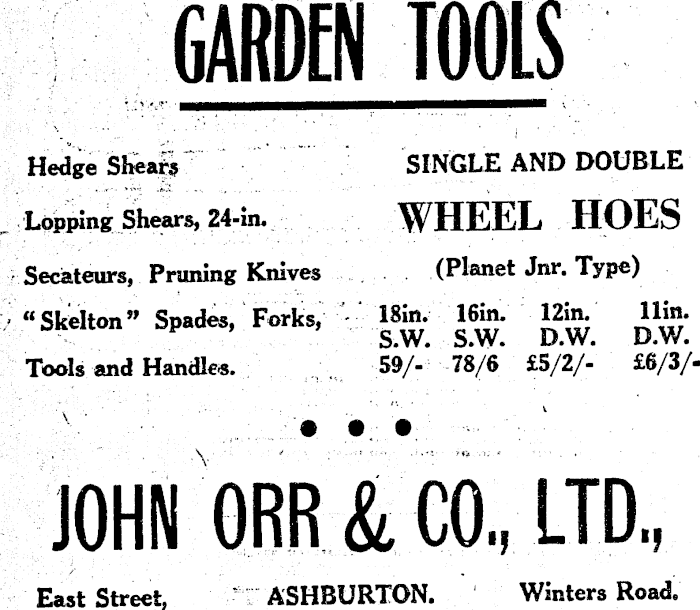 GARDEN TOOLS

Hedge Shears

Lopping Shears, 24-in.

Secateurs, Pruning Knives

"Skelton" Spades, Forks,

Tools and Handles.

SINGLE AND DOUBLE

WHEEL HOES

(Planet Jnr. Type)

| 18in. | 16in. | 12in. | 11in. |
|---|---|---|---|
| S.W. | S.W. | D.W. | D.W. |
| 59/- | 78/6 | £5/2/- | £6/3/- |

• • •

JOHN ORR & CO., LTD.,

East Street, ASHBURTON. Winters Road.